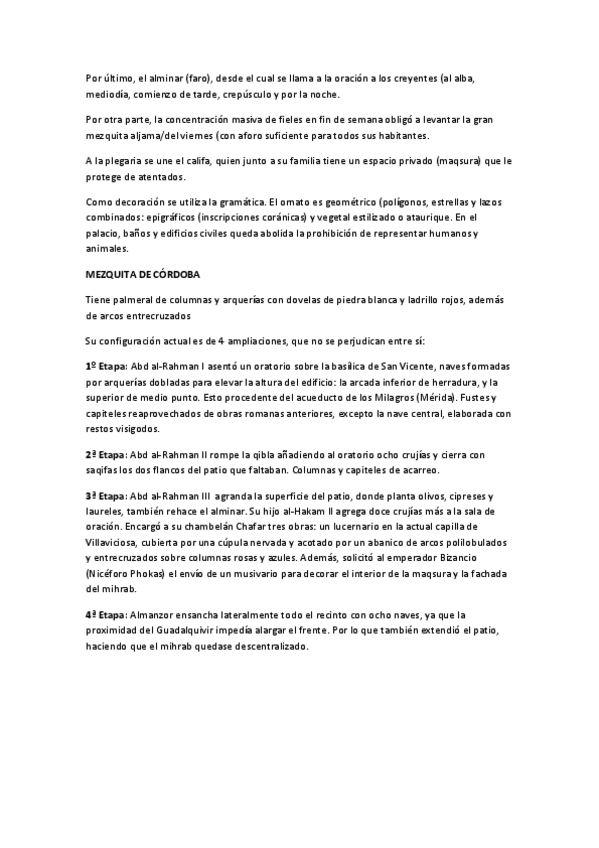 Por último, el alminar (faro), desde el cual se llama a la oración a los creyentes (al alba, mediodía, comienzo de tarde, crepúsculo y por la noche.

Por otra parte, la concentración masiva de fieles en fin de semana obligó a levantar la gran mezquita aljama/del viernes (con aforo suficiente para todos sus habitantes.

A la plegaria se une el califa, quien junto a su familia tiene un espacio privado (maqsura) que le protege de atentados.

Como decoración se utiliza la gramática. El ornato es geométrico (polígonos, estrellas y lazos combinados: epigráficos (inscripciones coránicas) y vegetal estilizado o ataurique. En el palacio, baños y edificios civiles queda abolida la prohibición de representar humanos y animales.

MEZQUITA DE CÓRDOBA

Tiene palmeral de columnas y arquerías con dovelas de piedra blanca y ladrillo rojos, además de arcos entrecruzados

Su configuración actual es de 4 ampliaciones, que no se perjudican entre sí:

1º Etapa: Abd al-Rahman I asentó un oratorio sobre la basílica de San Vicente, naves formadas por arquerías dobladas para elevar la altura del edificio: la arcada inferior de herradura, y la superior de medio punto. Esto procedente del acueducto de los Milagros (Mérida). Fustes y capiteles reaprovechados de obras romanas anteriores, excepto la nave central, elaborada con restos visigodos.

2ª Etapa: Abd al-Rahman II rompe la qibla añadiendo al oratorio ocho crujías y cierra con saqifas los dos flancos del patio que faltaban. Columnas y capiteles de acarreo.

3ª Etapa: Abd al-Rahman III agranda la superficie del patio, donde planta olivos, cipreses y laureles, también rehace el alminar. Su hijo al-Hakam II agrega doce crujías más a la sala de oración. Encargó a su chambelán Chafar tres obras: un lucernario en la actual capilla de Villaviciosa, cubierta por una cúpula nervada y acotado por un abanico de arcos polilobulados y entrecruzados sobre columnas rosas y azules. Además, solicitó al emperador Bizancio (Nicéforo Phokas) el envío de un musivario para decorar el interior de la maqsura y la fachada del mihrab.

4ª Etapa: Almanzor ensancha lateralmente todo el recinto con ocho naves, ya que la proximidad del Guadalquivir impedía alargar el frente. Por lo que también extendió el patio, haciendo que el mihrab quedase descentralizado.